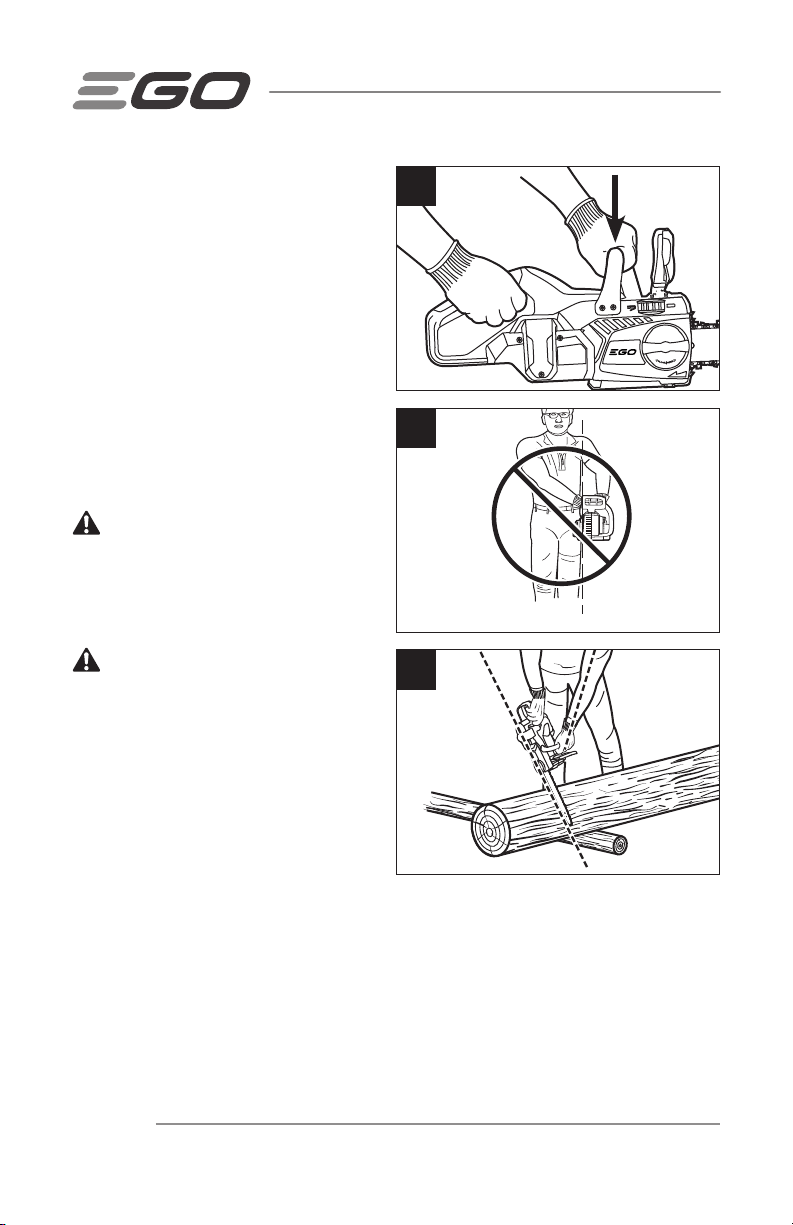 EGO

EGO